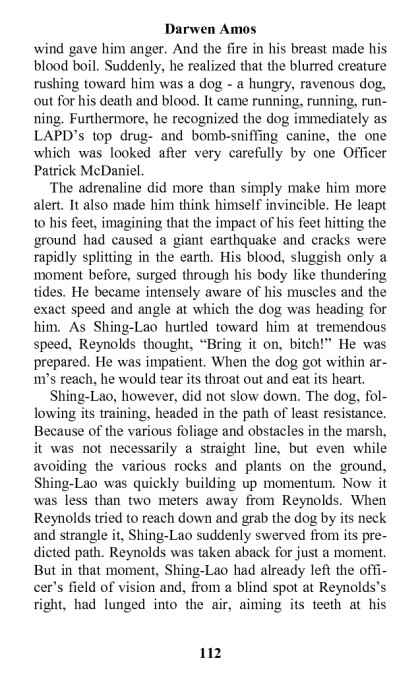 Darwen Amos

wind gave him anger. And the fire in his breast made his blood boil. Suddenly, he realized that the blurred creature rushing toward him was a dog - a hungry, ravenous dog, out for his death and blood. It came running, running, running. Furthermore, he recognized the dog immediately as LAPD's top drug- and bomb-sniffing canine, the one which was looked after very carefully by one Officer Patrick McDaniel.

The adrenaline did more than simply make him more alert. It also made him think himself invincible. He leapt to his feet, imagining that the impact of his feet hitting the ground had caused a giant earthquake and cracks were rapidly splitting in the earth. His blood, sluggish only a moment before, surged through his body like thundering tides. He became intensely aware of his muscles and the exact speed and angle at which the dog was heading for him. As Shing-Lao hurtled toward him at tremendous speed, Reynolds thought, "Bring it on, bitch!" He was prepared. He was impatient. When the dog got within arm's reach, he would tear its throat out and eat its heart.

Shing-Lao, however, did not slow down. The dog, following its training, headed in the path of least resistance. Because of the various foliage and obstacles in the marsh, it was not necessarily a straight line, but even while avoiding the various rocks and plants on the ground, Shing-Lao was quickly building up momentum. Now it was less than two meters away from Reynolds. When Reynolds tried to reach down and grab the dog by its neck and strangle it, Shing-Lao suddenly swerved from its predicted path. Reynolds was taken aback for just a moment. But in that moment, Shing-Lao had already left the officer's field of vision and, from a blind spot at Reynolds's right, had lunged into the air, aiming its teeth at his

112